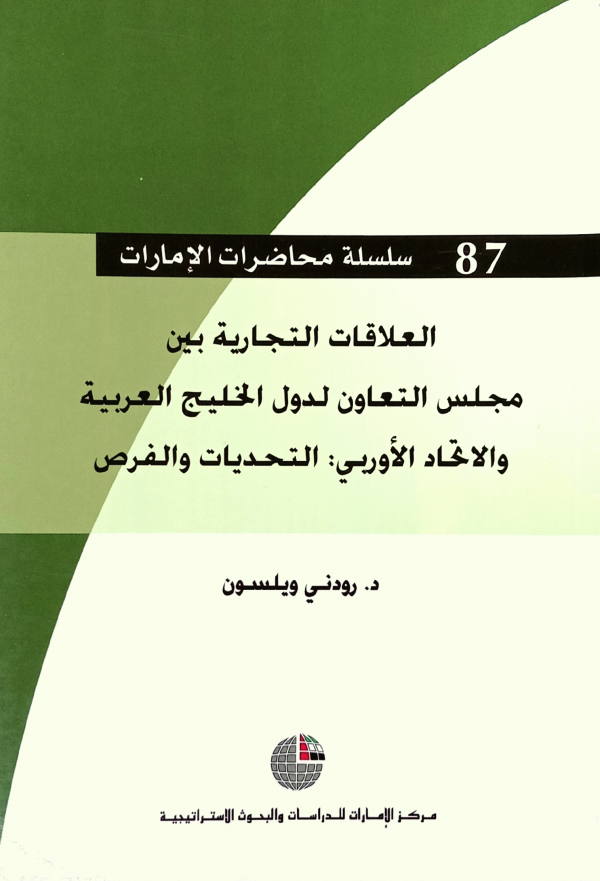 87 سلسلة محاضرات الإمارات

العلاقات التجارية بين
مجلس التعاون لدول الخليج العربية
والاتحاد الأوربي: التحديات والفرص

د. رودني ويلسون

مركز الإمارات للدراسات والبحوث الاستراتيجية